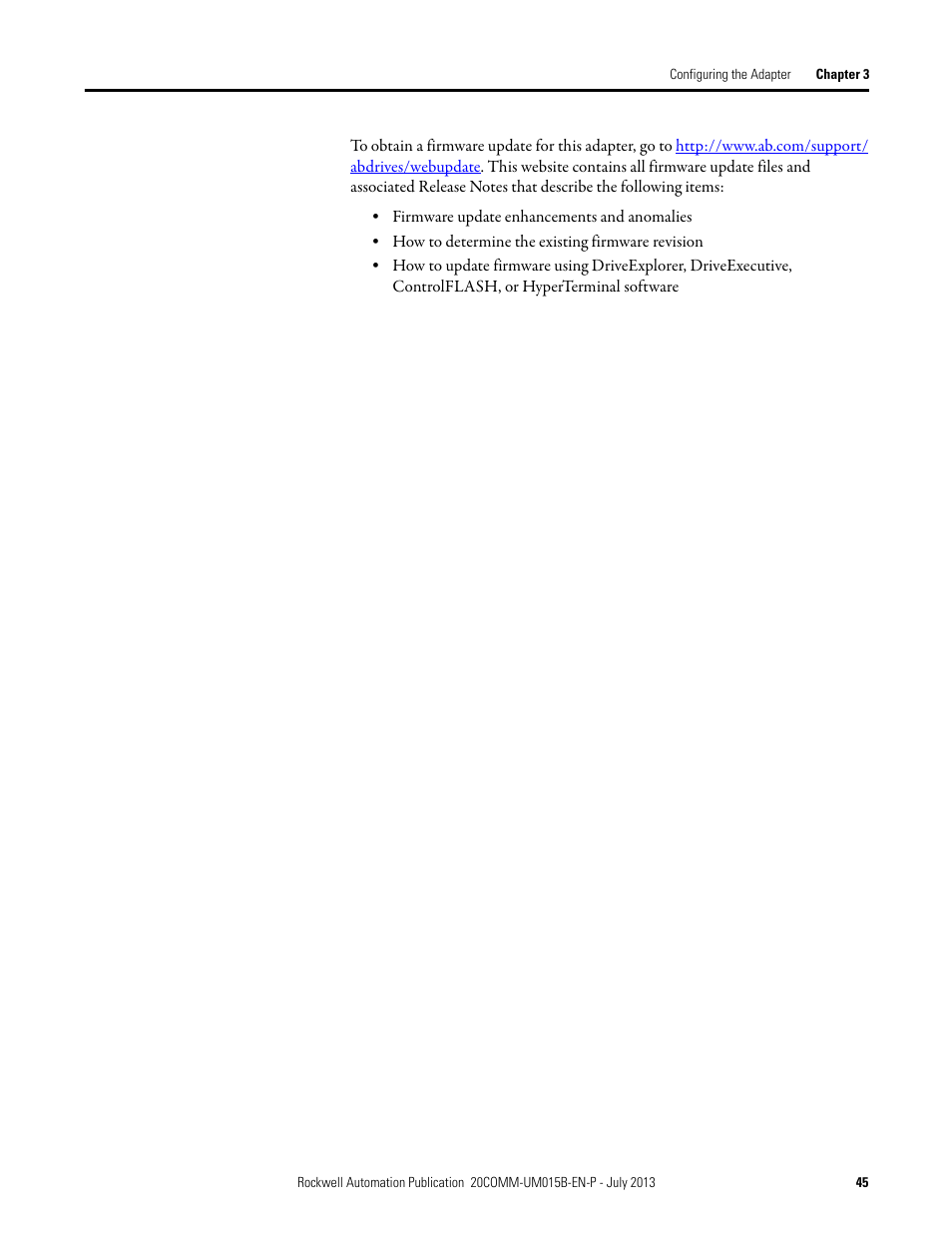 Configuring the Adapter Chapter 3

To obtain a firmware update for this adapter, go to http://www.ab.com/support/abdrives/webupdate. This website contains all firmware update files and associated Release Notes that describe the following items:

• Firmware update enhancements and anomalies
• How to determine the existing firmware revision
• How to update firmware using DriveExplorer, DriveExecutive, ControlFLASH, or HyperTerminal software

Rockwell Automation Publication 20COMM-UM015B-EN-P - July 2013 45